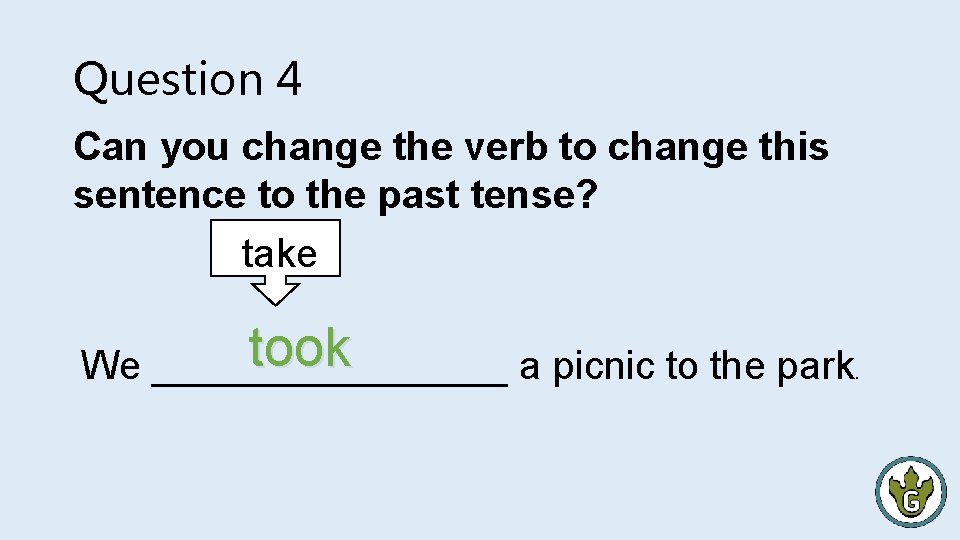 Question 4

Can you change the verb to change this sentence to the past tense?

take

We took a picnic to the park.

G